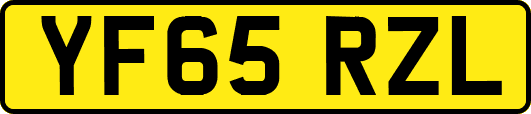 YF65 RZL